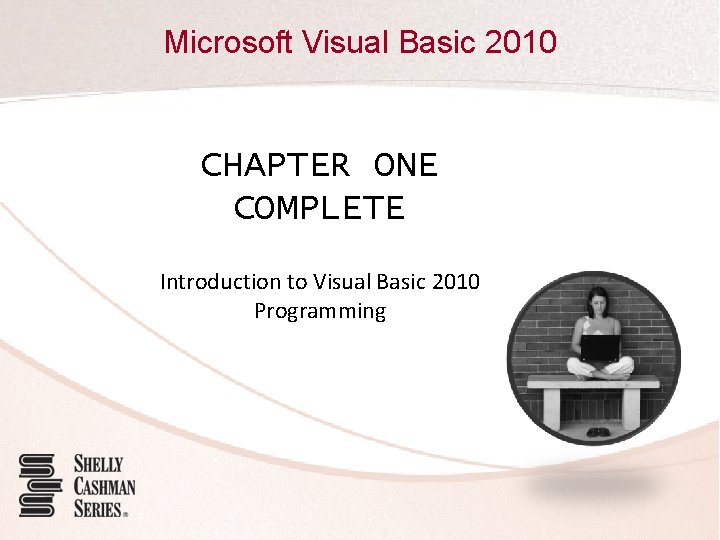 Microsoft Visual Basic 2010

CHAPTER ONE
COMPLETE

Introduction to Visual Basic 2010
Programming

SHELLY
CASHMAN
SERIES®